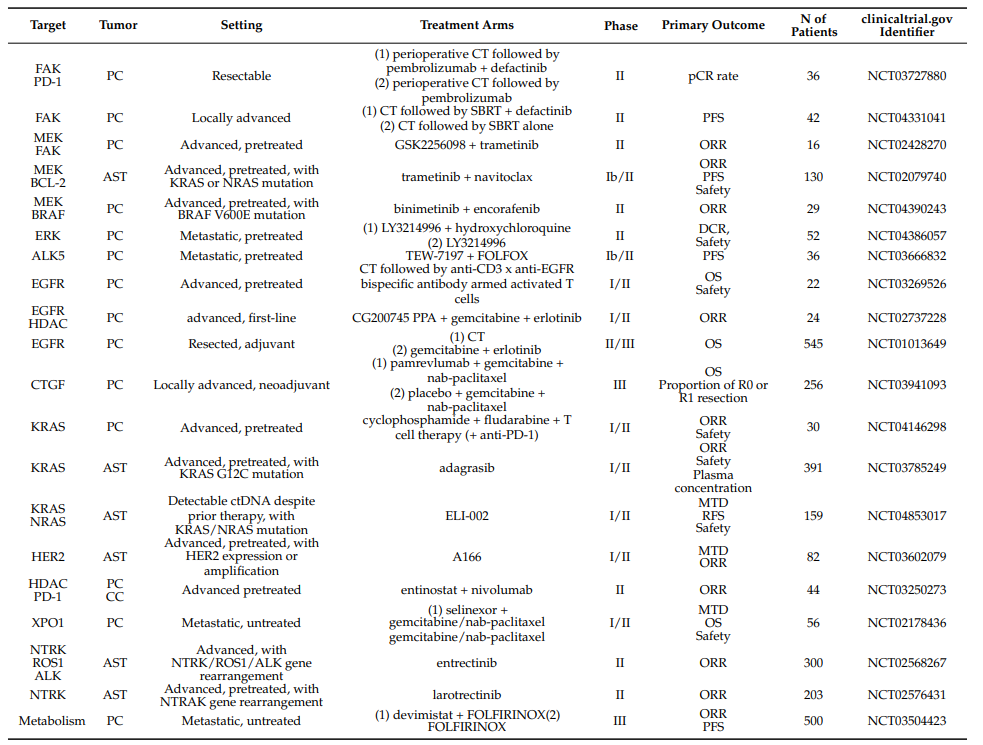 | Target | Tumor | Setting | Treatment Arms | Phase | Primary Outcome | N of Patients | clinicaltrial.gov Identifier |
|---|---|---|---|---|---|---|---|
| FAK PD-1 | PC | Resectable | (1) perioperative CT followed by pembrolizumab + defactinib (2) perioperative CT followed by pembrolizumab | II | pCR rate | 36 | NCT03727880 |
| FAK | PC | Locally advanced | (1) CT followed by SBRT + defactinib (2) CT followed by SBRT alone | II | PFS | 42 | NCT04331041 |
| MEK FAK | PC | Advanced, pretreated | GSK2256098 + trametinib | II | ORR | 16 | NCT02428270 |
| MEK BCL-2 | AST | Advanced, pretreated, with KRAS or NRAS mutation | trametinib + navitoclax | Ib/II | ORR PFS Safety | 130 | NCT02079740 |
| MEK BRAF | PC | Advanced, pretreated, with BRAF V600E mutation | binimetinib + encorafenib | II | ORR | 29 | NCT04390243 |
| ERK | PC | Metastatic, pretreated | (1) LY3214996 + hydroxychloroquine (2) LY3214996 | II | DCR, Safety | 52 | NCT04386057 |
| ALK5 | PC | Metastatic, pretreated | TEW-7197 + FOLFOX | Ib/II | PFS | 36 | NCT03666832 |
| EGFR | PC | Advanced, pretreated | CT followed by anti-CD3 x anti-EGFR bispecific antibody armed activated T cells | I/II | OS Safety | 22 | NCT03269526 |
| EGFR HDAC | PC | advanced, first-line | CG200745 PPA + gemcitabine + erlotinib | I/II | ORR | 24 | NCT02737228 |
| EGFR | PC | Resected, adjuvant | (1) CT (2) gemcitabine + erlotinib | II/III | OS | 545 | NCT01013649 |
| CTGF | PC | Locally advanced, neoadjuvant | (1) pamrevlumab + gemcitabine + nab-paclitaxel (2) placebo + gemcitabine + nab-paclitaxel | III | OS Proportion of R0 or R1 resection | 256 | NCT03941093 |
| KRAS | PC | Advanced, pretreated | cyclophosphamide + fludarabine + T cell therapy (+ anti-PD-1) | I/II | ORR Safety | 30 | NCT04146298 |
| KRAS | AST | Advanced, pretreated, with KRAS G12C mutation | adagrasib | I/II | ORR Safety Plasma concentration | 391 | NCT03785249 |
| KRAS NRAS | AST | Detectable ctDNA despite prior therapy, with KRAS/NRAS mutation | ELI-002 | I/II | MTD RFS Safety | 159 | NCT04853017 |
| HER2 | AST | Advanced, pretreated, with HER2 expression or amplification | A166 | I/II | MTD ORR | 82 | NCT03602079 |
| HDAC PD-1 | PC CC | Advanced pretreated | entinostat + nivolumab | II | ORR | 44 | NCT03250273 |
| XPO1 | PC | Metastatic, untreated | (1) selinexor + gemcitabine/nab-paclitaxel gemcitabine/nab-paclitaxel | I/II | MTD OS Safety | 56 | NCT02178436 |
| NTRK ROS1 ALK | AST | Advanced, with NTRK/ROS1/ALK gene rearrangement | entrectinib | II | ORR | 300 | NCT02568267 |
| NTRK | AST | Advanced, pretreated, with NTRAK gene rearrangement | larotrectinib | II | ORR | 203 | NCT02576431 |
| Metabolism | PC | Metastatic, untreated | (1) devimistat + FOLFIRINOX(2) FOLFIRINOX | III | ORR PFS | 500 | NCT03504423 |